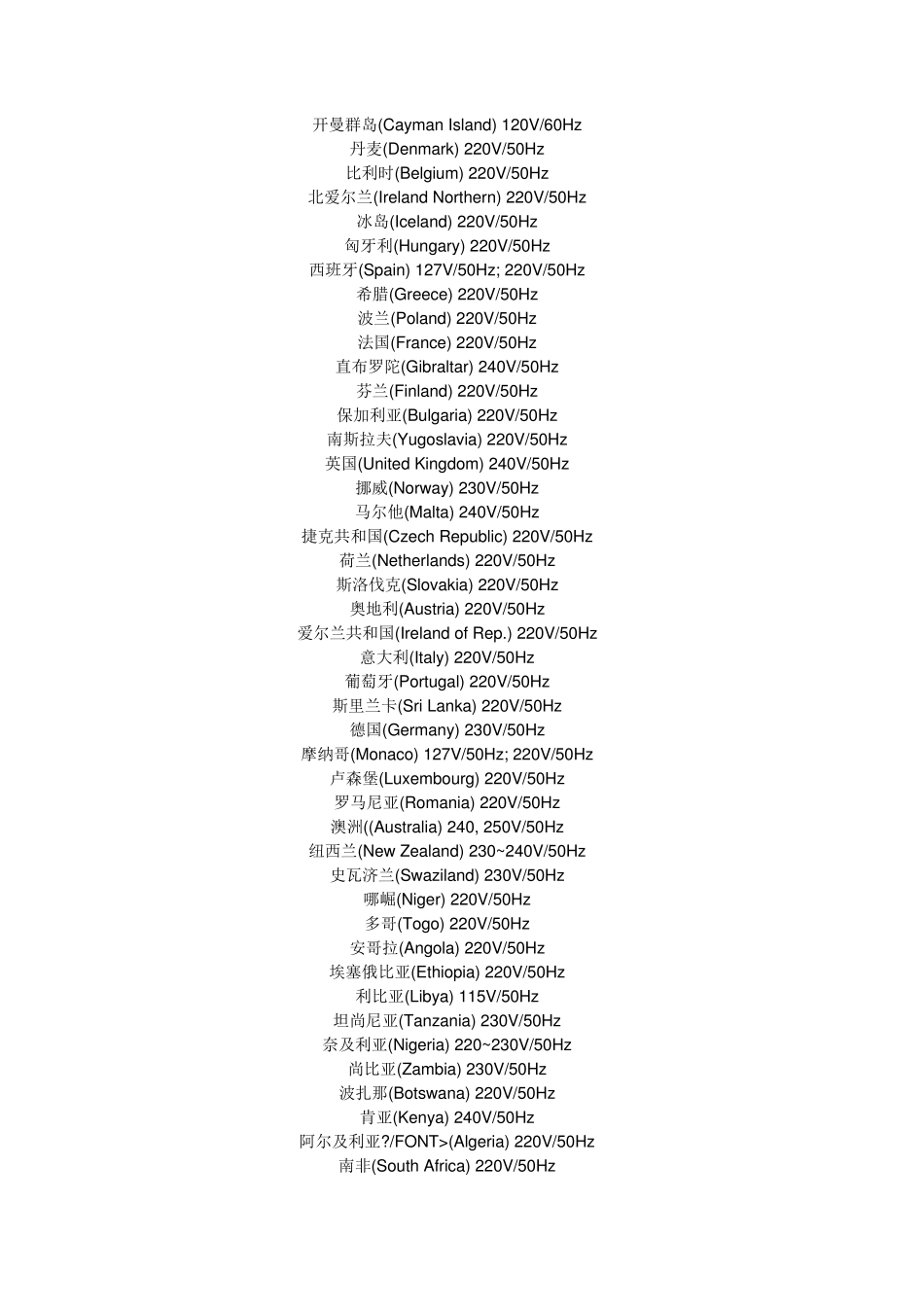 开曼群岛(Cayman Island) 120V/60Hz
丹麦(Denmark) 220V/50Hz
比利时(Belgium) 220V/50Hz
北爱尔兰(Ireland Northern) 220V/50Hz
冰岛(Iceland) 220V/50Hz
匈牙利(Hungary) 220V/50Hz
西班牙(Spain) 127V/50Hz; 220V/50Hz
希腊(Greece) 220V/50Hz
波兰(Poland) 220V/50Hz
法国(France) 220V/50Hz
直布罗陀(Gibraltar) 240V/50Hz
芬兰(Finland) 220V/50Hz
保加利亚(Bulgaria) 220V/50Hz
南斯拉夫(Yugoslavia) 220V/50Hz
英国(United Kingdom) 240V/50Hz
挪威(Norway) 230V/50Hz
马尔他(Malta) 240V/50Hz
捷克共和国(Czech Republic) 220V/50Hz
荷兰(Netherlands) 220V/50Hz
斯洛伐克(Slovakia) 220V/50Hz
奥地利(Austria) 220V/50Hz
爱尔兰共和国(Ireland of Rep.) 220V/50Hz
意大利(Italy) 220V/50Hz
葡萄牙(Portugal) 220V/50Hz
斯里兰卡(Sri Lanka) 220V/50Hz
德国(Germany) 230V/50Hz
摩纳哥(Monaco) 127V/50Hz; 220V/50Hz
卢森堡(Luxembourg) 220V/50Hz
罗马尼亚(Romania) 220V/50Hz
澳洲((Australia) 240, 250V/50Hz
纽西兰(New Zealand) 230~240V/50Hz
史瓦济兰(Swaziland) 230V/50Hz
哪崛(Niger) 220V/50Hz
多哥(Togo) 220V/50Hz
安哥拉(Angola) 220V/50Hz
埃塞俄比亚(Ethiopia) 220V/50Hz
利比亚(Libya) 115V/50Hz
坦尚尼亚(Tanzania) 230V/50Hz
奈及利亚(Nigeria) 220~230V/50Hz
尚比亚(Zambia) 230V/50Hz
波扎那(Botswana) 220V/50Hz
肯亚(Kenya) 240V/50Hz
阿尔及利亚?/FONT>(Algeria) 220V/50Hz
南非(South Africa) 220V/50Hz